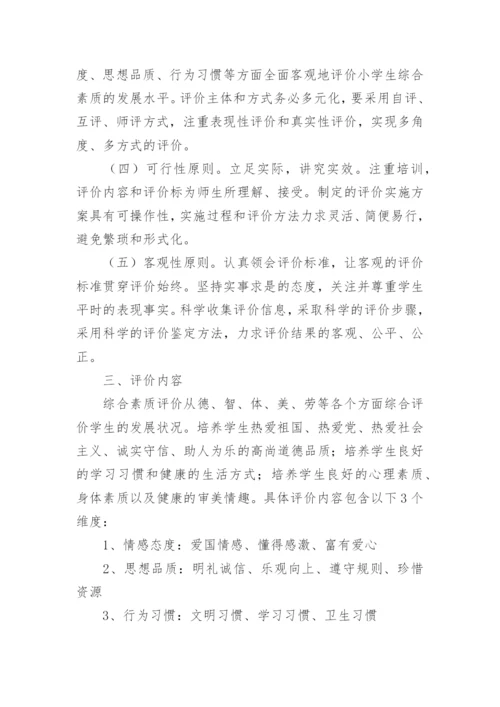 度、思想品质、行为习惯等方面全面客观地评价小学生综合素质的发展水平。评价主体和方式务必多元化，要采用自评、互评、师评方式，注重表现性评价和真实性评价，实现多角度、多方式的评价。

（四）可行性原则。立足实际，讲究实效。注重培训，评价内容和评价标为师生所理解、接受。制定的评价实施方案具有可操作性，实施过程和评价方法力求灵活、简便易行，避免繁琐和形式化。

（五）客观性原则。认真领会评价标准，让客观的评价标准贯穿评价始终。坚持实事求是的态度，关注并尊重学生平时的表现事实。科学收集评价信息，采取科学的评价步骤，采用科学的评价鉴定方法，力求评价结果的客观、公平、公正。

三、评价内容

综合素质评价从德、智、体、美、劳等各个方面综合评价学生的发展状况。培养学生热爱祖国、热爱党、热爱社会主义、诚实守信、助人为乐的高尚道德品质；培养学生良好的学习习惯和健康的生活方式；培养学生良好的心理素质、身体素质以及健康的审美情趣。具体评价内容包含以下3个维度：

1、情感态度：爱国情感、懂得感激、富有爱心

2、思想品质：明礼诚信、乐观向上、遵守规则、珍惜资源

3、行为习惯：文明习惯、学习习惯、卫生习惯